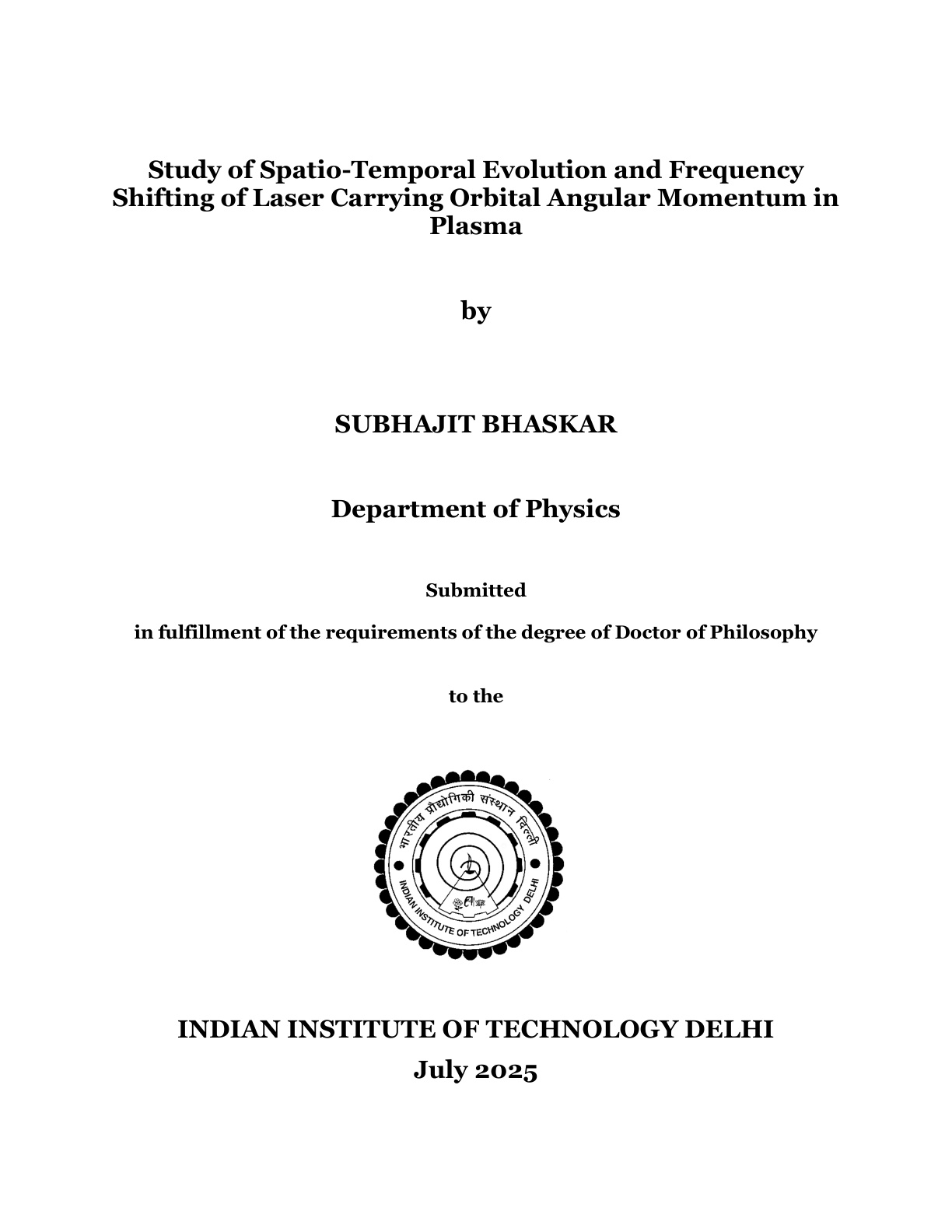 Study of Spatio-Temporal Evolution and Frequency Shifting of Laser Carrying Orbital Angular Momentum in Plasma

by

SUBHAJIT BHASKAR

Department of Physics

Submitted

in fulfillment of the requirements of the degree of Doctor of Philosophy

to the

भारतीय प्रौद्योगिकी संस्थान दिल्ली
INDIAN INSTITUTE OF TECHNOLOGY DELHI

INDIAN INSTITUTE OF TECHNOLOGY DELHI
July 2025